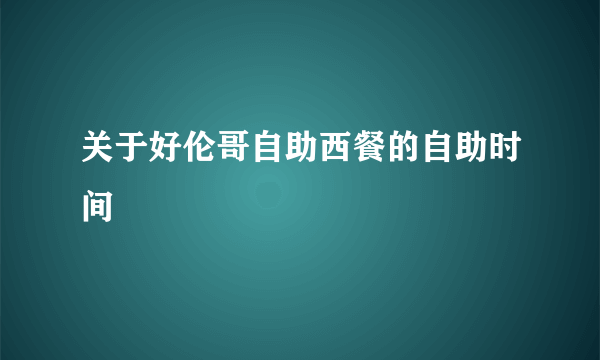 关于好伦哥自助西餐的自助时间